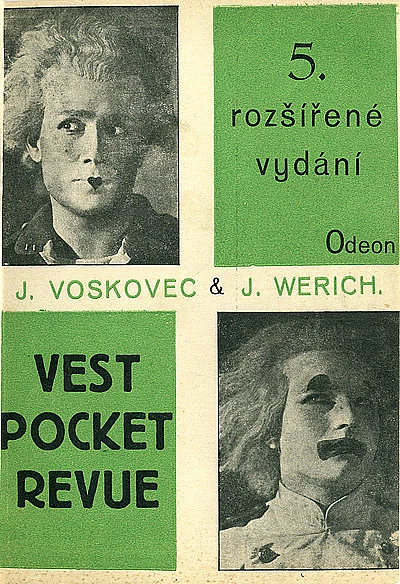 5.
rozšířené
vydání

Odeon

J. VOSKOVEC & J. WERICH.

VEST
POCKET
REVUE